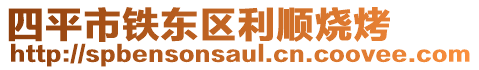 四平市铁东区利顺烧烤
http://spbensonsaul.cn.coovee.com